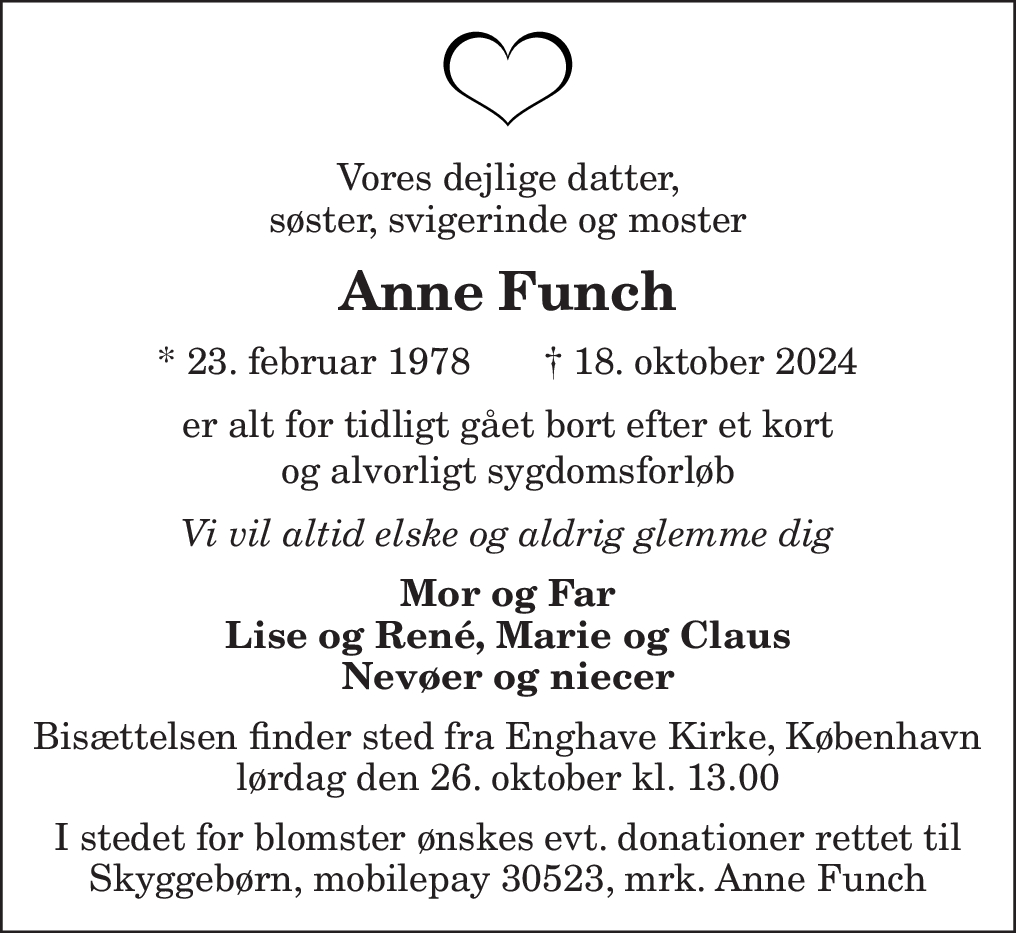 Vores dejlige datter,
søster, svigerinde og moster

Anne Funch

* 23. februar 1978 † 18. oktober 2024

er alt for tidligt gået bort efter et kort
og alvorligt sygdomsforløb

Vi vil altid elske og aldrig glemme dig

Mor og Far
Lise og René, Marie og Claus
Nevøer og niecer

Bisættelsen finder sted fra Enghave Kirke, København
lørdag den 26. oktober kl. 13.00

I stedet for blomster ønskes evt. donationer rettet til
Skyggebørn, mobilepay 30523, mrk. Anne Funch